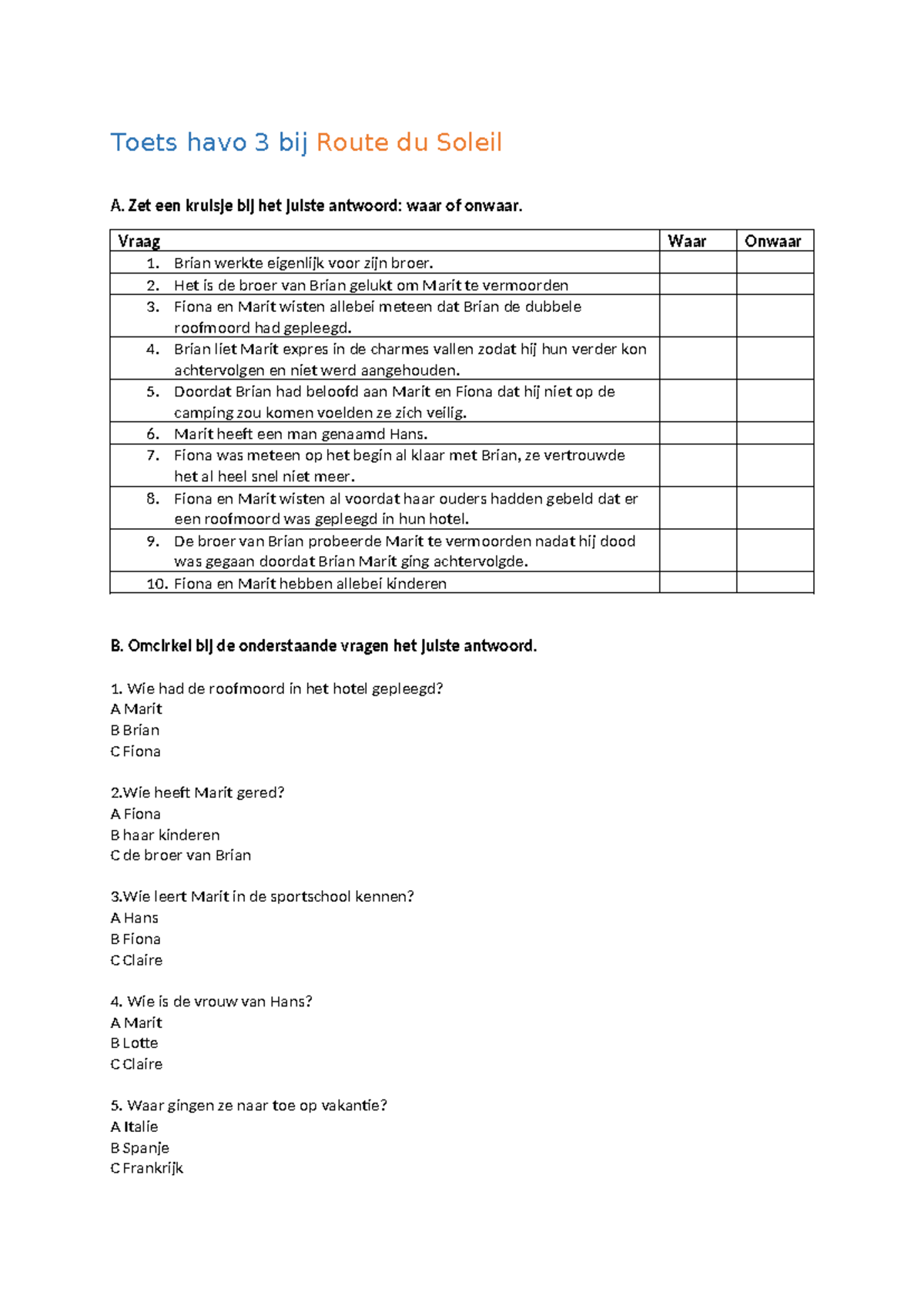 Toets havo 3 bij Route du Soleil

A. Zet een kruisje bij het juiste antwoord: waar of onwaar.

| Vraag | Waar | Onwaar |
|---|---|---|
| 1. Brian werkte eigenlijk voor zijn broer. | | |
| 2. Het is de broer van Brian gelukt om Marit te vermoorden | | |
| 3. Fiona en Marit wisten allebei meteen dat Brian de dubbele roofmoord had gepleegd. | | |
| 4. Brian liet Marit expres in de charmes vallen zodat hij hun verder kon achtervolgen en niet werd aangehouden. | | |
| 5. Doordat Brian had beloofd aan Marit en Fiona dat hij niet op de camping zou komen voelden ze zich veilig. | | |
| 6. Marit heeft een man genaamd Hans. | | |
| 7. Fiona was meteen op het begin al klaar met Brian, ze vertrouwde het al heel snel niet meer. | | |
| 8. Fiona en Marit wisten al voordat haar ouders hadden gebeld dat er een roofmoord was gepleegd in hun hotel. | | |
| 9. De broer van Brian probeerde Marit te vermoorden nadat hij dood was gegaan doordat Brian Marit ging achtervolgde. | | |
| 10. Fiona en Marit hebben allebei kinderen | | |

B. Omcirkel bij de onderstaande vragen het juiste antwoord.

1. Wie had de roofmoord in het hotel gepleegd?
A Marit
B Brian
C Fiona

2.Wie heeft Marit gered?
A Fiona
B haar kinderen
C de broer van Brian

3.Wie leert Marit in de sportschool kennen?
A Hans
B Fiona
C Claire

4. Wie is de vrouw van Hans?
A Marit
B Lotte
C Claire

5. Waar gingen ze naar toe op vakantie?
A Italie
B Spanje
C Frankrijk